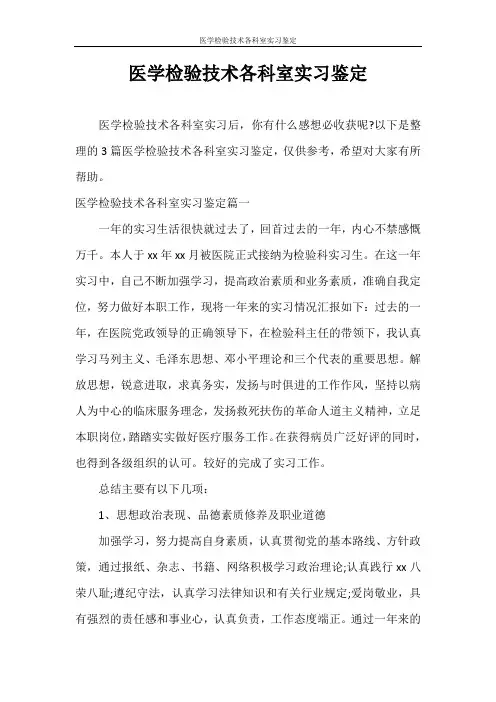 医学检验技术各科室实习鉴定

医学检验技术各科室实习鉴定

医学检验技术各科室实习后，你有什么感想必收获呢?以下是整理的3篇医学检验技术各科室实习鉴定，仅供参考，希望对大家有所帮助。

医学检验技术各科室实习鉴定篇一

一年的实习生活很快就过去了，回首过去的一年，内心不禁感慨万千。本人于xx年xx月被医院正式接纳为检验科实习生。在这一年实习中，自己不断加强学习，提高政治素质和业务素质，准确自我定位，努力做好本职工作，现将一年来的实习情况汇报如下：过去的一年，在医院党政领导的正确领导下，在检验科主任的带领下，我认真学习马列主义、毛泽东思想、邓小平理论和三个代表的重要思想。解放思想，锐意进取，求真务实，发扬与时俱进的工作作风，坚持以病人为中心的临床服务理念，发扬救死扶伤的革命人道主义精神，立足本职岗位，踏踏实实做好医疗服务工作。在获得病员广泛好评的同时，也得到各级组织的认可。较好的完成了实习工作。

总结主要有以下几项：

1、思想政治表现、品德素质修养及职业道德

加强学习，努力提高自身素质，认真贯彻党的基本路线、方针政策，通过报纸、杂志、书籍、网络积极学习政治理论;认真践行xx八荣八耻;遵纪守法，认真学习法律知识和有关行业规定;爱岗敬业，具有强烈的责任感和事业心，认真负责，工作态度端正。通过一年来的